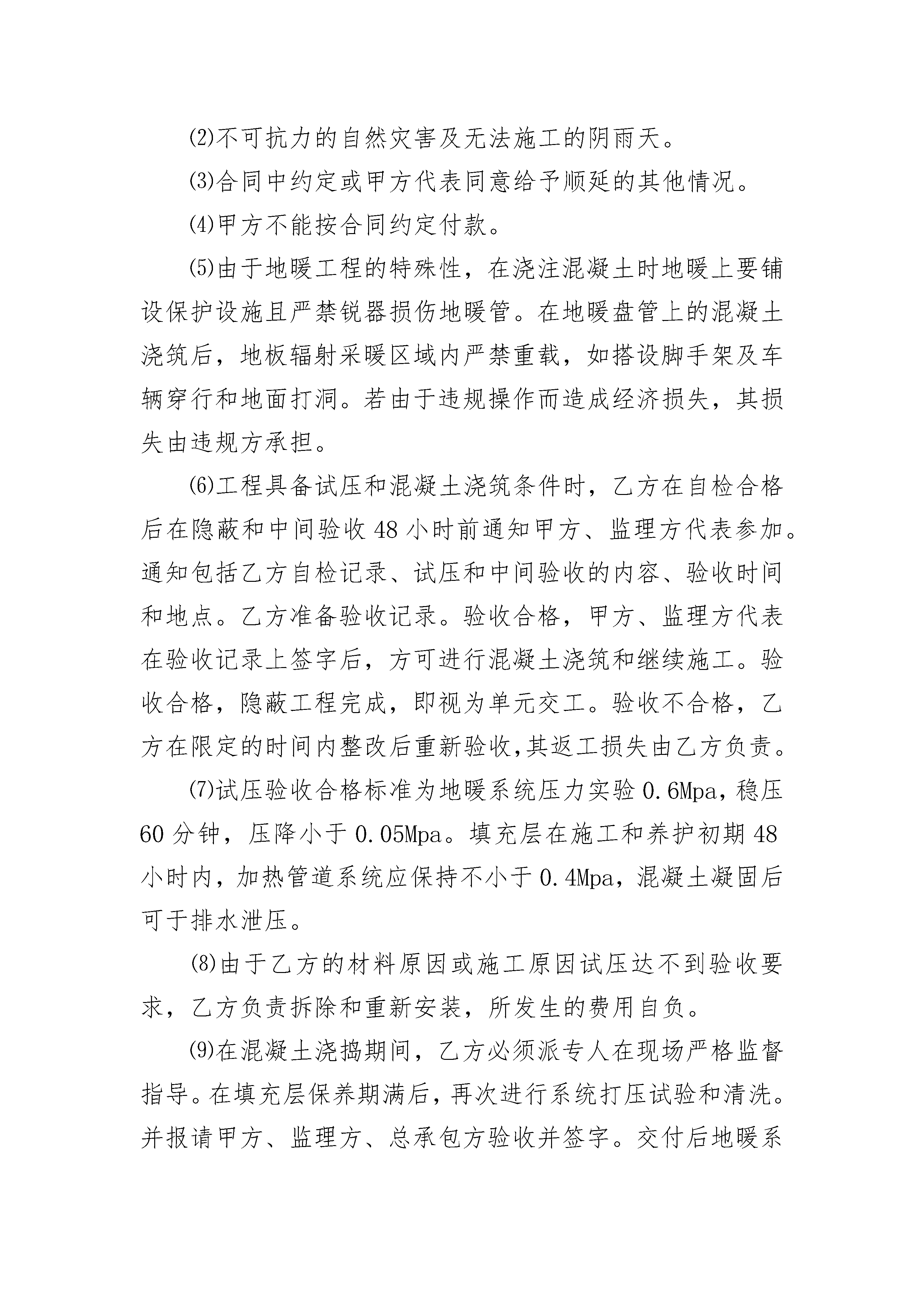 ⑵不可抗力的自然灾害及无法施工的阴雨天。

⑶合同中约定或甲方代表同意给予顺延的其他情况。

⑷甲方不能按合同约定付款。

⑸由于地暖工程的特殊性，在浇注混凝土时地暖上要铺设保护设施且严禁锐器损伤地暖管。在地暖盘管上的混凝土浇筑后，地板辐射采暖区域内严禁重载，如搭设脚手架及车辆穿行和地面打洞。若由于违规操作而造成经济损失，其损失由违规方承担。

⑹工程具备试压和混凝土浇筑条件时，乙方在自检合格后在隐蔽和中间验收48小时前通知甲方、监理方代表参加。通知包括乙方自检记录、试压和中间验收的内容、验收时间和地点。乙方准备验收记录。验收合格，甲方、监理方代表在验收记录上签字后，方可进行混凝土浇筑和继续施工。验收合格，隐蔽工程完成，即视为单元交工。验收不合格，乙方在限定的时间内整改后重新验收,其返工损失由乙方负责。

⑺试压验收合格标准为地暖系统压力实验0.6Mpa，稳压60分钟，压降小于0.05Mpa。填充层在施工和养护初期48小时内，加热管道系统应保持不小于0.4Mpa，混凝土凝固后可于排水泄压。

⑻由于乙方的材料原因或施工原因试压达不到验收要求，乙方负责拆除和重新安装，所发生的费用自负。

⑼在混凝土浇捣期间，乙方必须派专人在现场严格监督指导。在填充层保养期满后，再次进行系统打压试验和清洗。并报请甲方、监理方、总承包方验收并签字。交付后地暖系